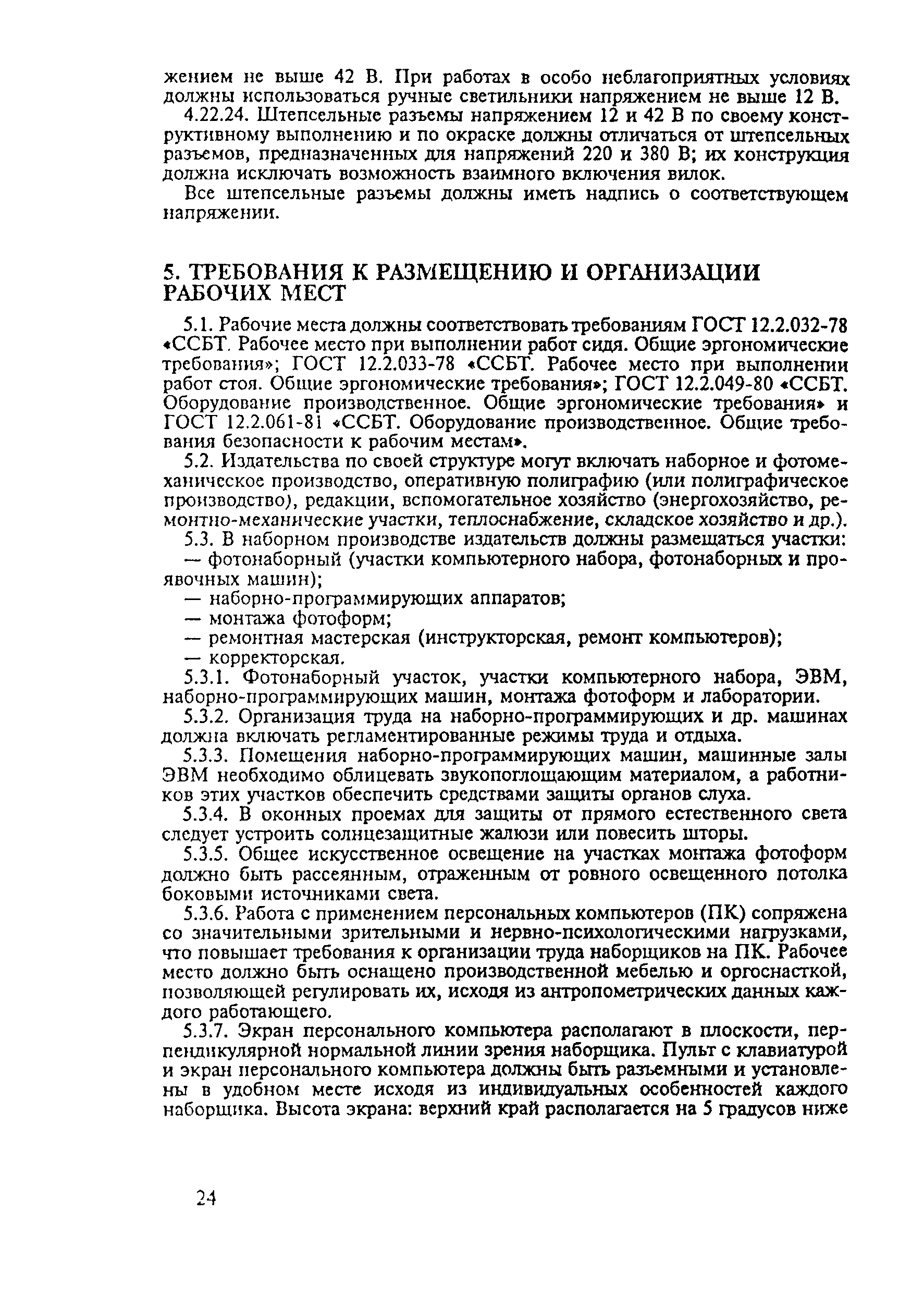 жением не выше 42 В. При работах в особо неблагоприятных условиях должны использоваться ручные светильники напряжением не выше 12 В.

4.22.24. Штепсельные разъемы напряжением 12 и 42 В по своему конструктивному выполнению и по окраске должны отличаться от штепсельных разъемов, предназначенных для напряжений 220 и 380 В; их конструкция должна исключать возможность взаимного включения вилок.

Все штепсельные разъемы должны иметь надпись о соответствующем напряжении.

5. ТРЕБОВАНИЯ К РАЗМЕЩЕНИЮ И ОРГАНИЗАЦИИ РАБОЧИХ МЕСТ

5.1. Рабочие места должны соответствовать требованиям ГОСТ 12.2.032-78 «ССБТ. Рабочее место при выполнении работ сидя. Общие эргономические требования»; ГОСТ 12.2.033-78 «ССБТ. Рабочее место при выполнении работ стоя. Общие эргономические требования»; ГОСТ 12.2.049-80 «ССБТ. Оборудование производственное. Общие эргономические требования» и ГОСТ 12.2.061-81 «ССБТ. Оборудование производственное. Общие требования безопасности к рабочим местам».

5.2. Издательства по своей структуре могут включать наборное и фотомеханическое производство, оперативную полиграфию (или полиграфическое производство), редакции, вспомогательное хозяйство (энергохозяйство, ремонтно-механические участки, теплоснабжение, складское хозяйство и др.).

5.3. В наборном производстве издательств должны размещаться участки:
— фотонаборный (участки компьютерного набора, фотонаборных и проявочных машин);
— наборно-программирующих аппаратов;
— монтажа фотоформ;
— ремонтная мастерская (инструкторская, ремонт компьютеров);
— корректорская.

5.3.1. Фотонаборный участок, участки компьютерного набора, ЭВМ, наборно-программирующих машин, монтажа фотоформ и лаборатории.

5.3.2. Организация труда на наборно-программирующих и др. машинах должна включать регламентированные режимы труда и отдыха.

5.3.3. Помещения наборно-программирующих машин, машинные залы ЭВМ необходимо облицевать звукопоглощающим материалом, а работников этих участков обеспечить средствами защиты органов слуха.

5.3.4. В оконных проемах для защиты от прямого естественного света следует устроить солнцезащитные жалюзи или повесить шторы.

5.3.5. Общее искусственное освещение на участках монтажа фотоформ должно быть рассеянным, отраженным от ровного освещенного потолка боковыми источниками света.

5.3.6. Работа с применением персональных компьютеров (ПК) сопряжена со значительными зрительными и нервно-психологическими нагрузками, что повышает требования к организации труда наборщиков на ПК. Рабочее место должно быть оснащено производственной мебелью и оргоснасткой, позволяющей регулировать их, исходя из антропометрических данных каждого работающего.

5.3.7. Экран персонального компьютера располагают в плоскости, перпендикулярной нормальной линии зрения наборщика. Пульт с клавиатурой и экран персонального компьютера должны быть разъемными и установлены в удобном месте исходя из индивидуальных особенностей каждого наборщика. Высота экрана: верхний край располагается на 5 градусов ниже

24